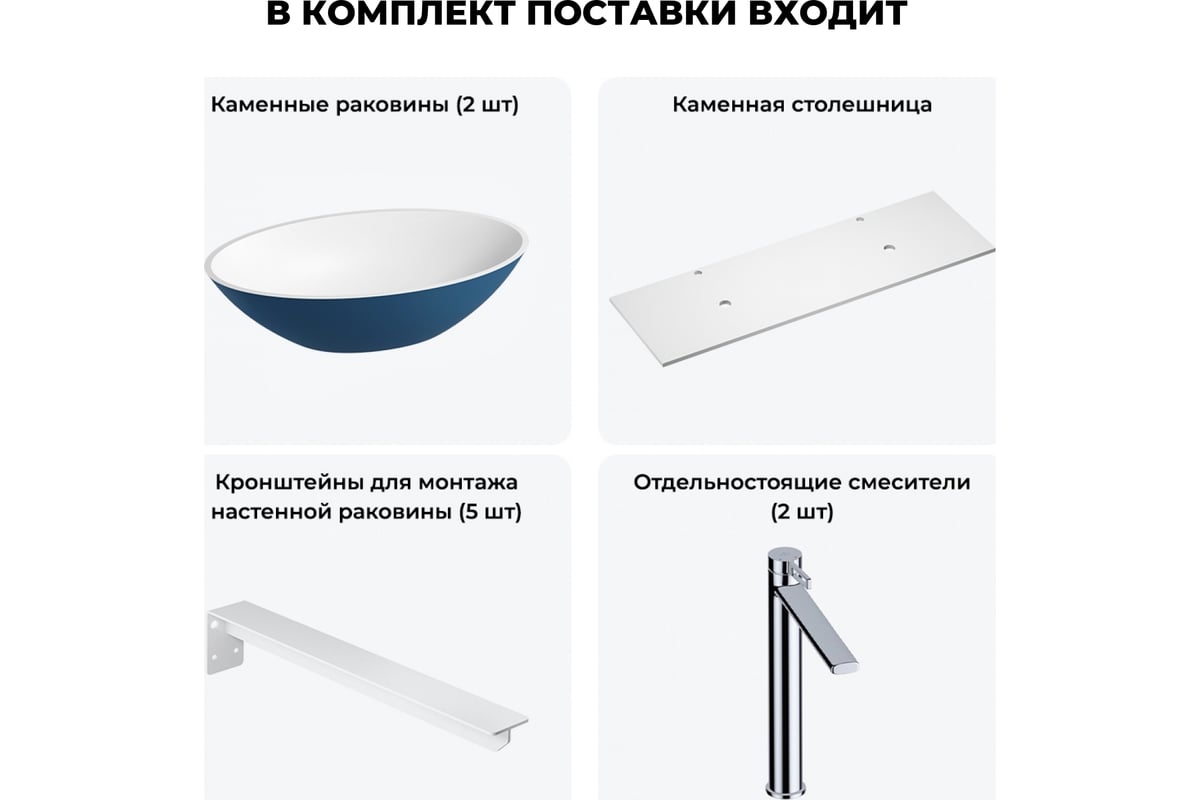 В КОМПЛЕКТ ПОСТАВКИ ВХОДИТ

Каменные раковины (2 шт)

Каменная столешница

Кронштейны для монтажа настенной раковины (5 шт)

Отдельностоящие смесители (2 шт)